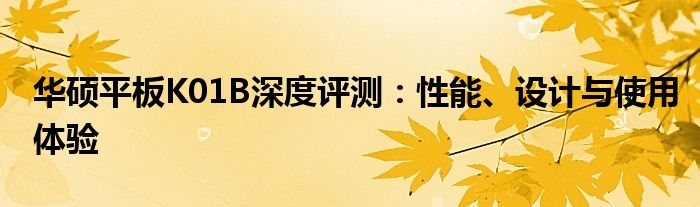 华硕平板K01B深度评测：性能、设计与使用体验